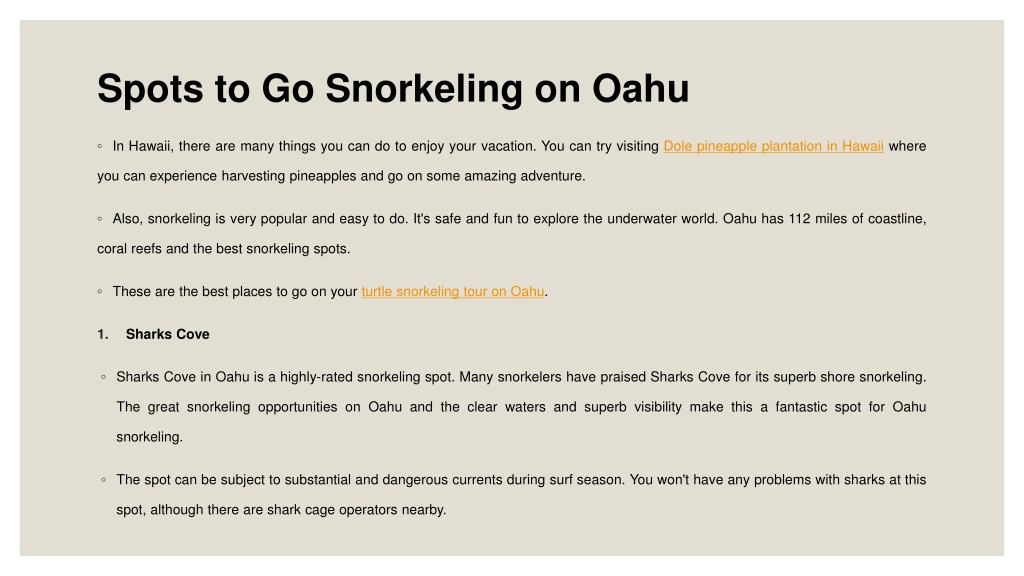 Spots to Go Snorkeling on Oahu

◦ In Hawaii, there are many things you can do to enjoy your vacation. You can try visiting Dole pineapple plantation in Hawaii where you can experience harvesting pineapples and go on some amazing adventure.

◦ Also, snorkeling is very popular and easy to do. It's safe and fun to explore the underwater world. Oahu has 112 miles of coastline, coral reefs and the best snorkeling spots.

◦ These are the best places to go on your turtle snorkeling tour on Oahu.

1. Sharks Cove

◦ Sharks Cove in Oahu is a highly-rated snorkeling spot. Many snorkelers have praised Sharks Cove for its superb shore snorkeling. The great snorkeling opportunities on Oahu and the clear waters and superb visibility make this a fantastic spot for Oahu snorkeling.

◦ The spot can be subject to substantial and dangerous currents during surf season. You won't have any problems with sharks at this spot, although there are shark cage operators nearby.